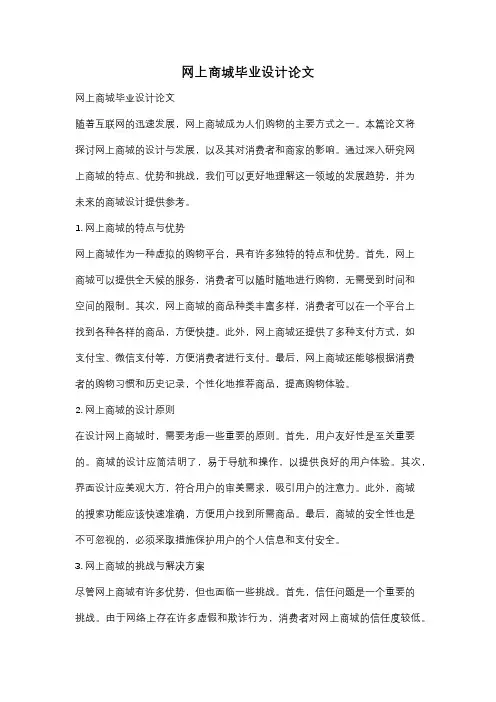 网上商城毕业设计论文

网上商城毕业设计论文

随着互联网的迅速发展，网上商城成为人们购物的主要方式之一。本篇论文将探讨网上商城的设计与发展，以及其对消费者和商家的影响。通过深入研究网上商城的特点、优势和挑战，我们可以更好地理解这一领域的发展趋势，并为未来的商城设计提供参考。

1. 网上商城的特点与优势

网上商城作为一种虚拟的购物平台，具有许多独特的特点和优势。首先，网上商城可以提供全天候的服务，消费者可以随时随地进行购物，无需受到时间和空间的限制。其次，网上商城的商品种类丰富多样，消费者可以在一个平台上找到各种各样的商品，方便快捷。此外，网上商城还提供了多种支付方式，如支付宝、微信支付等，方便消费者进行支付。最后，网上商城还能够根据消费者的购物习惯和历史记录，个性化地推荐商品，提高购物体验。

2. 网上商城的设计原则

在设计网上商城时，需要考虑一些重要的原则。首先，用户友好性是至关重要的。商城的设计应简洁明了，易于导航和操作，以提供良好的用户体验。其次，界面设计应美观大方，符合用户的审美需求，吸引用户的注意力。此外，商城的搜索功能应该快速准确，方便用户找到所需商品。最后，商城的安全性也是不可忽视的，必须采取措施保护用户的个人信息和支付安全。

3. 网上商城的挑战与解决方案

尽管网上商城有许多优势，但也面临一些挑战。首先，信任问题是一个重要的挑战。由于网络上存在许多虚假和欺诈行为，消费者对网上商城的信任度较低。